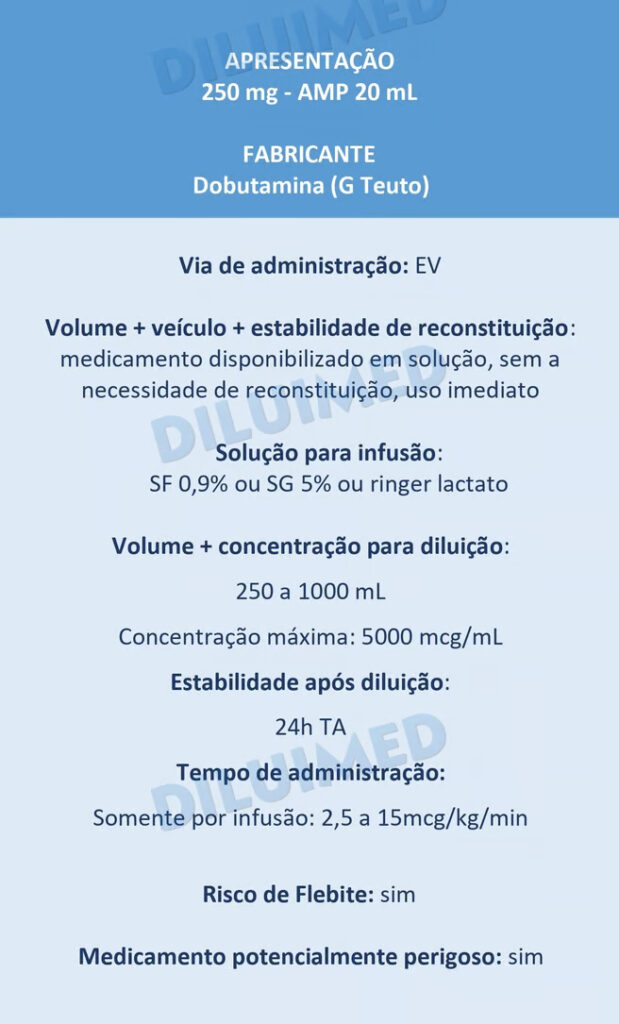 DILUIMED

APRESENTAÇÃO
250 mg - AMP 20 mL

FABRICANTE
Dobutamina (G Teuto)

Via de administração: EV

Volume + veículo + estabilidade de reconstituição: medicamento disponibilizado em solução, sem a necessidade de reconstituição, uso imediato

DILUIMED

Solução para infusão:
SF 0,9% ou SG 5% ou ringer lactato

Volume + concentração para diluição:

250 a 1000 mL

Concentração máxima: 5000 mcg/mL

Estabilidade após diluição:

24h TA

DILUIMED

Tempo de administração:

Somente por infusão: 2,5 a 15mcg/kg/min

Risco de Flebite: sim

Medicamento potencialmente perigoso: sim